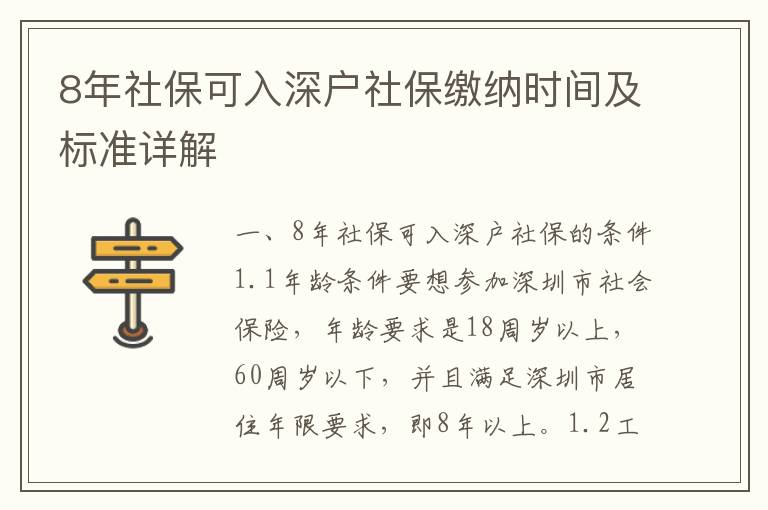 8年社保可入深户社保缴纳时间及标准详解

一、8年社保可入深户社保的条件1.1年龄条件要想参加深圳市社会保险，年龄要求是18周岁以上，60周岁以下，并且满足深圳市居住年限要求，即8年以上。1.2工